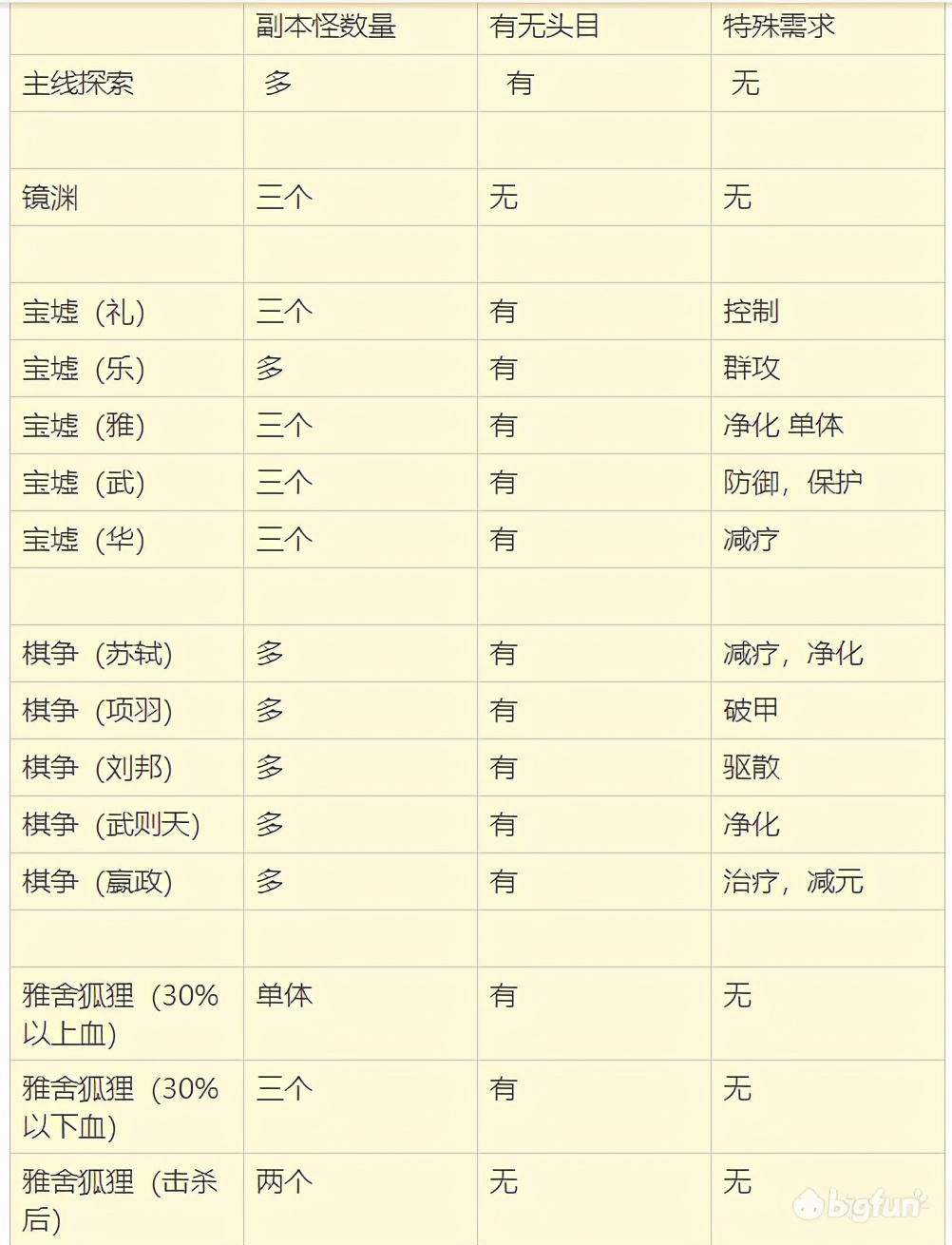 | | 副本怪数量 | 有无头目 | 特殊需求 |
|---|---|---|---|
| 主线探索 | 多 | 有 | 无 |
| | | | |
| 镜渊 | 三个 | 无 | 无 |
| | | | |
| 宝墟（礼） | 三个 | 有 | 控制 |
| 宝墟（乐） | 多 | 有 | 群攻 |
| 宝墟（雅） | 三个 | 有 | 净化 单体 |
| 宝墟（武） | 三个 | 有 | 防御，保护 |
| 宝墟（华） | 三个 | 有 | 减疗 |
| | | | |
| 棋争（苏轼） | 多 | 有 | 减疗，净化 |
| 棋争（项羽） | 多 | 有 | 破甲 |
| 棋争（刘邦） | 多 | 有 | 驱散 |
| 棋争（武则天） | 多 | 有 | 净化 |
| 棋争（嬴政） | 多 | 有 | 治疗，减元 |
| | | | |
| 雅舍狐狸（30%以上血） | 单体 | 有 | 无 |
| 雅舍狐狸（30%以下血） | 三个 | 有 | 无 |
| 雅舍狐狸（击杀后） | 两个 | 无 | 无 |

bigfun